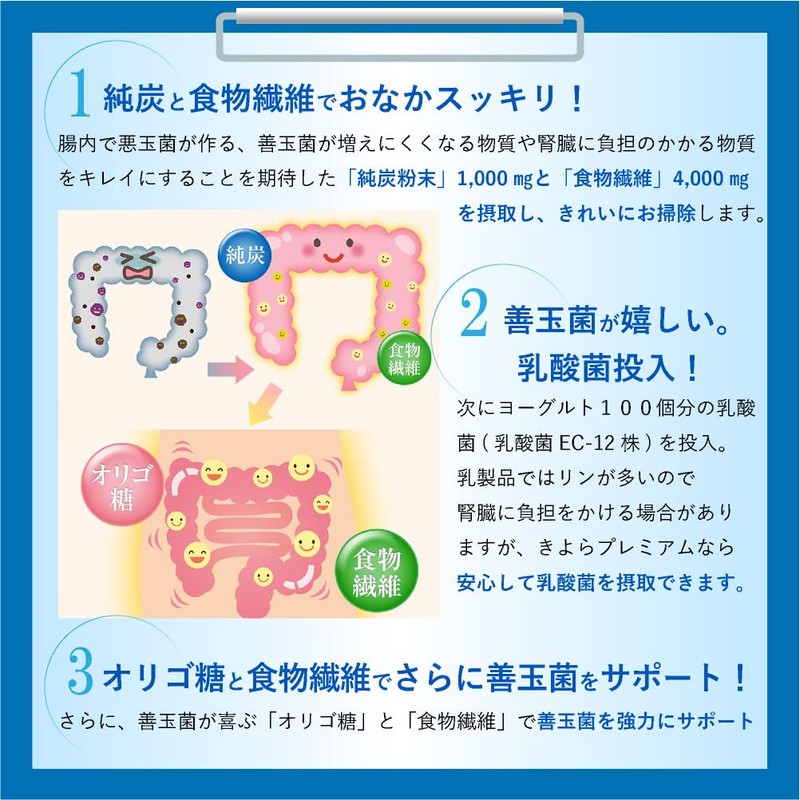 1 純炭と食物繊維でおなかスッキリ！

腸内で悪玉菌が作る、善玉菌が増えにくくなる物質や腎臓に負担のかかる物質をキレイにすることを期待した「純炭粉末」1,000 ㎎と「食物繊維」4,000 ㎎を摂取し、きれいにお掃除します。

純炭

食物繊維

オリゴ糖

食物繊維

2 善玉菌が嬉しい。乳酸菌投入！

次にヨーグルト１００個分の乳酸菌（乳酸菌 EC-12 株）を投入。乳製品ではリンが多いので腎臓に負担をかける場合がありますが、きよらプレミアムなら安心して乳酸菌を摂取できます。

3 オリゴ糖と食物繊維でさらに善玉菌をサポート！

さらに、善玉菌が喜ぶ「オリゴ糖」と「食物繊維」で善玉菌を強力にサポート